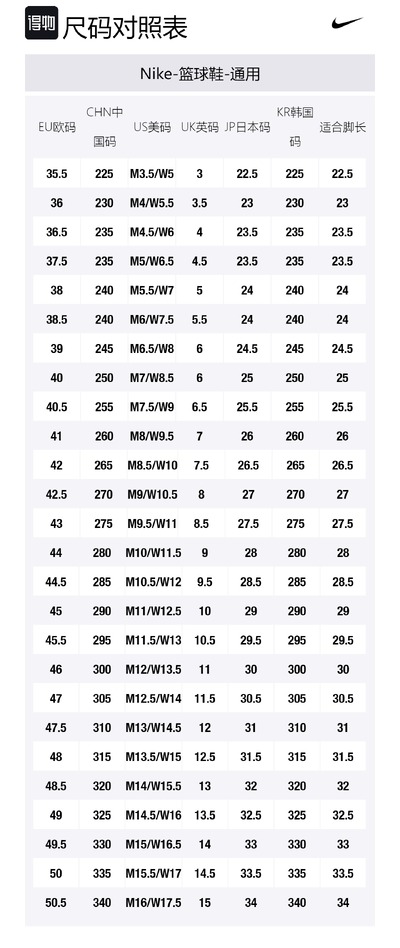 得物 尺码对照表

Nike-篮球鞋-通用

| EU欧码 | CHN中国码 | US美码 | UK英码 | JP日本码 | KR韩国码 | 适合脚长 |
|---|---|---|---|---|---|---|
| 35.5 | 225 | M3.5/W5 | 3 | 22.5 | 225 | 22.5 |
| 36 | 230 | M4/W5.5 | 3.5 | 23 | 230 | 23 |
| 36.5 | 235 | M4.5/W6 | 4 | 23.5 | 235 | 23.5 |
| 37.5 | 235 | M5/W6.5 | 4.5 | 23.5 | 235 | 23.5 |
| 38 | 240 | M5.5/W7 | 5 | 24 | 240 | 24 |
| 38.5 | 240 | M6/W7.5 | 5.5 | 24 | 240 | 24 |
| 39 | 245 | M6.5/W8 | 6 | 24.5 | 245 | 24.5 |
| 40 | 250 | M7/W8.5 | 6 | 25 | 250 | 25 |
| 40.5 | 255 | M7.5/W9 | 6.5 | 25.5 | 255 | 25.5 |
| 41 | 260 | M8/W9.5 | 7 | 26 | 260 | 26 |
| 42 | 265 | M8.5/W10 | 7.5 | 26.5 | 265 | 26.5 |
| 42.5 | 270 | M9/W10.5 | 8 | 27 | 270 | 27 |
| 43 | 275 | M9.5/W11 | 8.5 | 27.5 | 275 | 27.5 |
| 44 | 280 | M10/W11.5 | 9 | 28 | 280 | 28 |
| 44.5 | 285 | M10.5/W12 | 9.5 | 28.5 | 285 | 28.5 |
| 45 | 290 | M11/W12.5 | 10 | 29 | 290 | 29 |
| 45.5 | 295 | M11.5/W13 | 10.5 | 29.5 | 295 | 29.5 |
| 46 | 300 | M12/W13.5 | 11 | 30 | 300 | 30 |
| 47 | 305 | M12.5/W14 | 11.5 | 30.5 | 305 | 30.5 |
| 47.5 | 310 | M13/W14.5 | 12 | 31 | 310 | 31 |
| 48 | 315 | M13.5/W15 | 12.5 | 31.5 | 315 | 31.5 |
| 48.5 | 320 | M14/W15.5 | 13 | 32 | 320 | 32 |
| 49 | 325 | M14.5/W16 | 13.5 | 32.5 | 325 | 32.5 |
| 49.5 | 330 | M15/W16.5 | 14 | 33 | 330 | 33 |
| 50 | 335 | M15.5/W17 | 14.5 | 33.5 | 335 | 33.5 |
| 50.5 | 340 | M16/W17.5 | 15 | 34 | 340 | 34 |